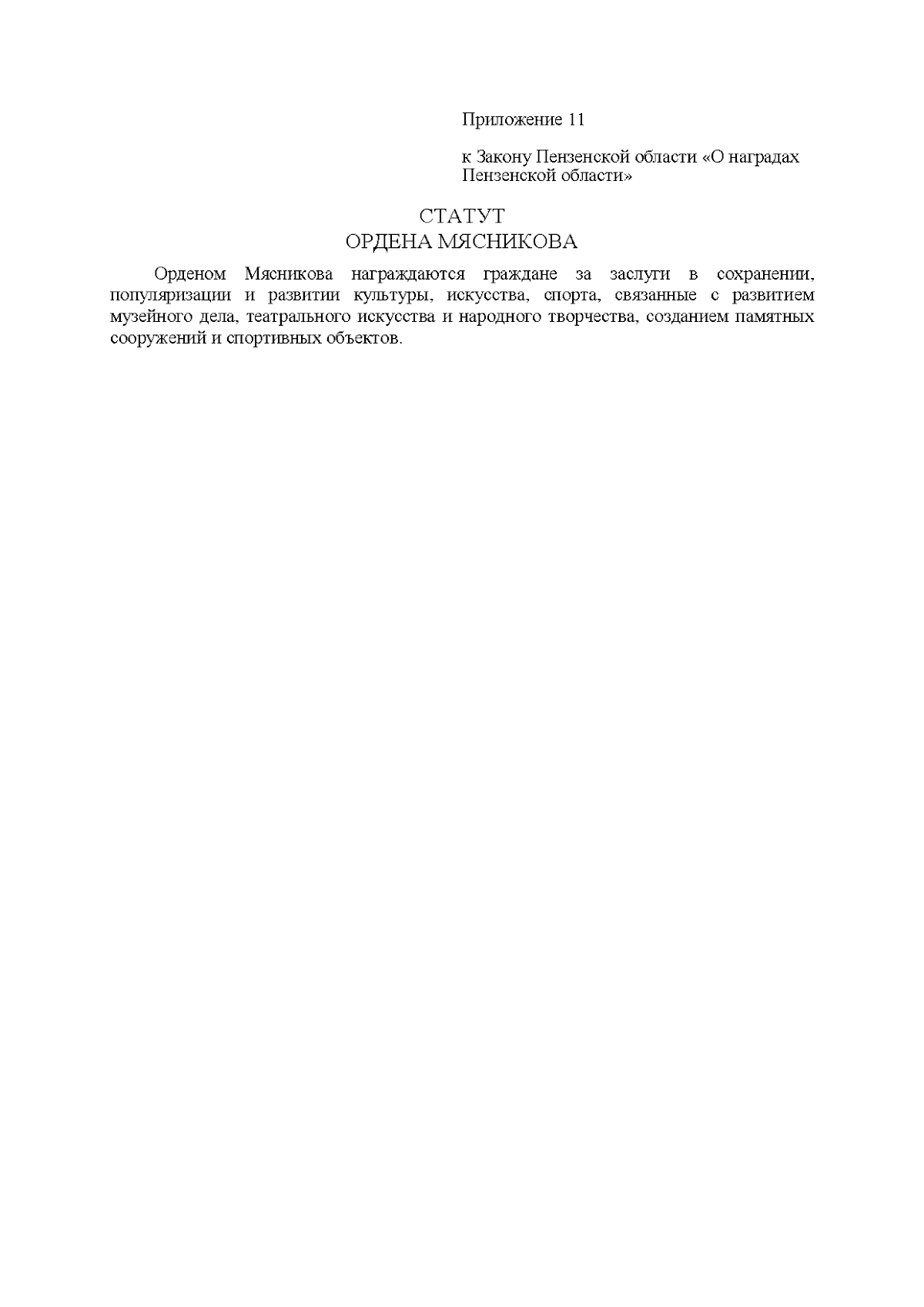 Приложение 11

к Закону Пензенской области «О наградах Пензенской области»

СТАТУТ
ОРДЕНА МЯСНИКОВА

Орденом Мясникова награждаются граждане за заслуги в сохранении, популяризации и развитии культуры, искусства, спорта, связанные с развитием музейного дела, театрального искусства и народного творчества, созданием памятных сооружений и спортивных объектов.